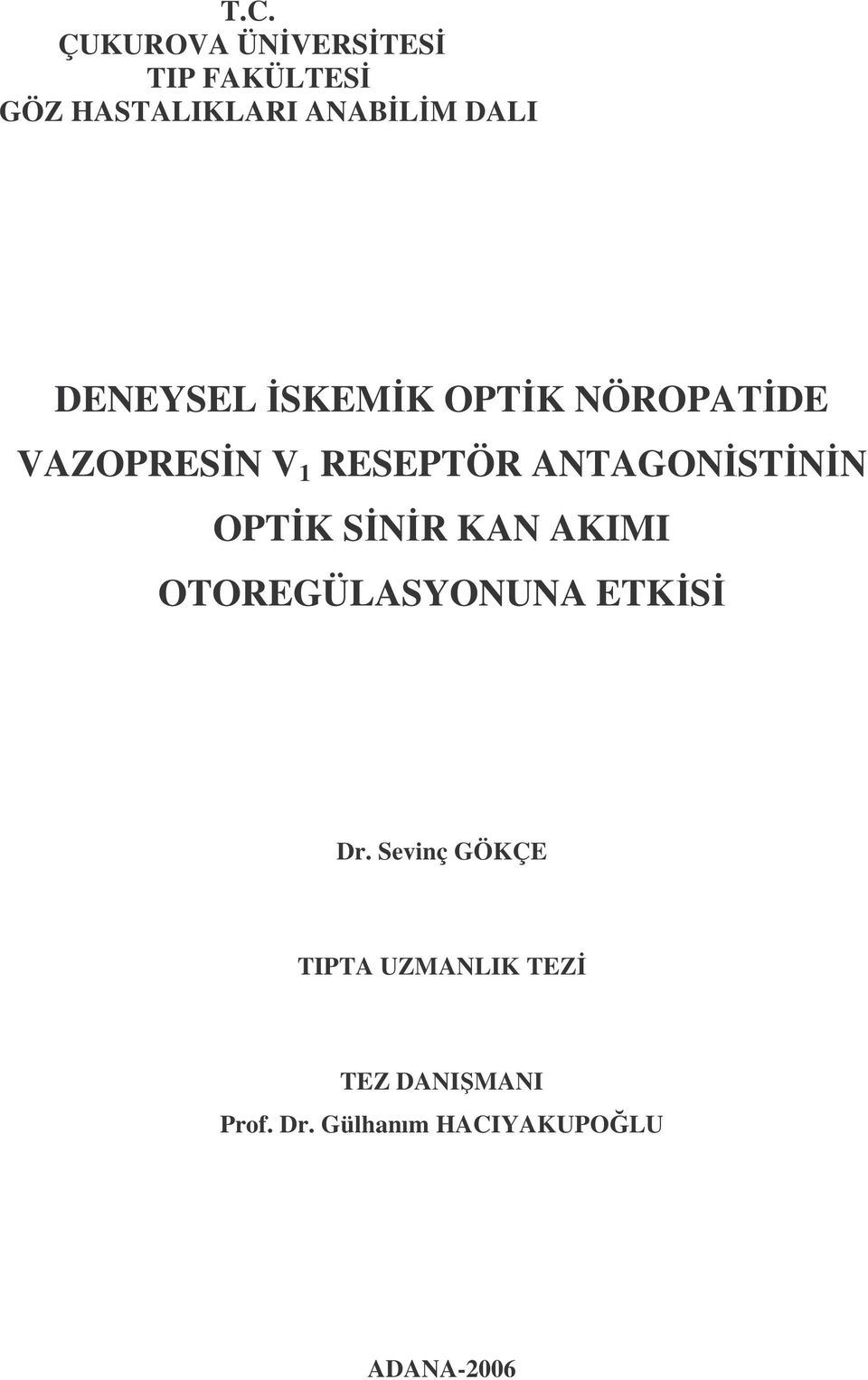 T.C.
ÇUKUROVA ÜNİVERSİTESİ
TIP FAKÜLTESİ
GÖZ HASTALIKLARI ANABİLİM DALI

DENEYSEL İSKEMİK OPTİK NÖROPATİDE VAZOPRESİN $V_1$ RESEPTÖR ANTAGONİSTİNİN OPTİK SİNİR KAN AKIMI OTOREGÜLASYONUNA ETKİSİ

Dr. Sevinç GÖKÇE

TIPTA UZMANLIK TEZİ

TEZ DANIŞMANI
Prof. Dr. Gülhanım HACIYAKUPOĞLU

ADANA-2006